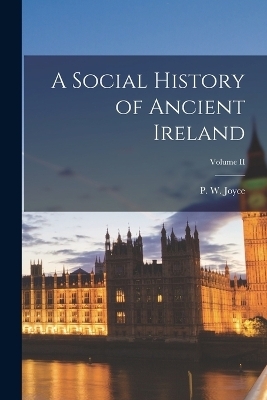 A Social History of Ancient Ireland

Volume II

P. W. Joyce